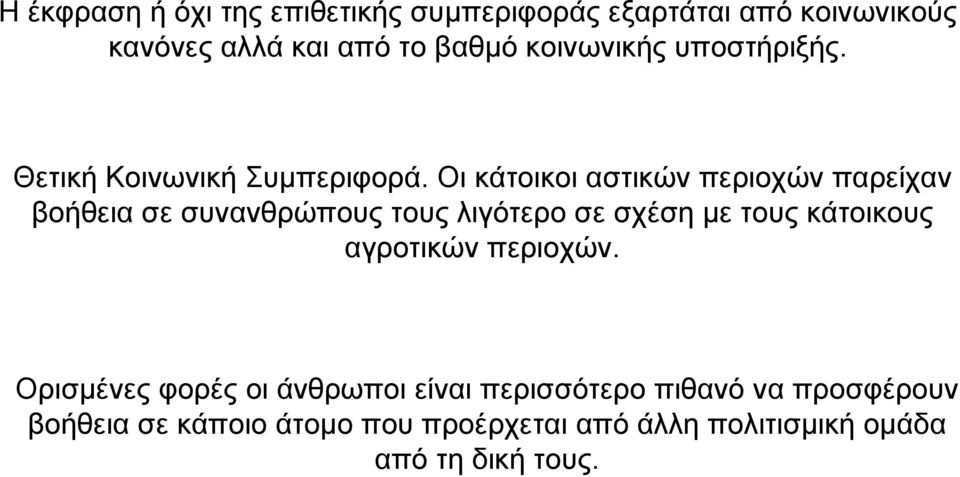 Η έκφραση ή όχι της επιθετικής συμπεριφοράς εξαρτάται από κοινωνικούς κανόνες αλλά και από το βαθμό κοινωνικής υποστήριξής.

Θετική Κοινωνική Συμπεριφορά. Οι κάτοικοι αστικών περιοχών παρείχαν βοήθεια σε συνανθρώπους τους λιγότερο σε σχέση με τους κάτοικους αγροτικών περιοχών.

Ορισμένες φορές οι άνθρωποι είναι περισσότερο πιθανό να προσφέρουν βοήθεια σε κάποιο άτομο που προέρχεται από άλλη πολιτισμική ομάδα από τη δική τους.